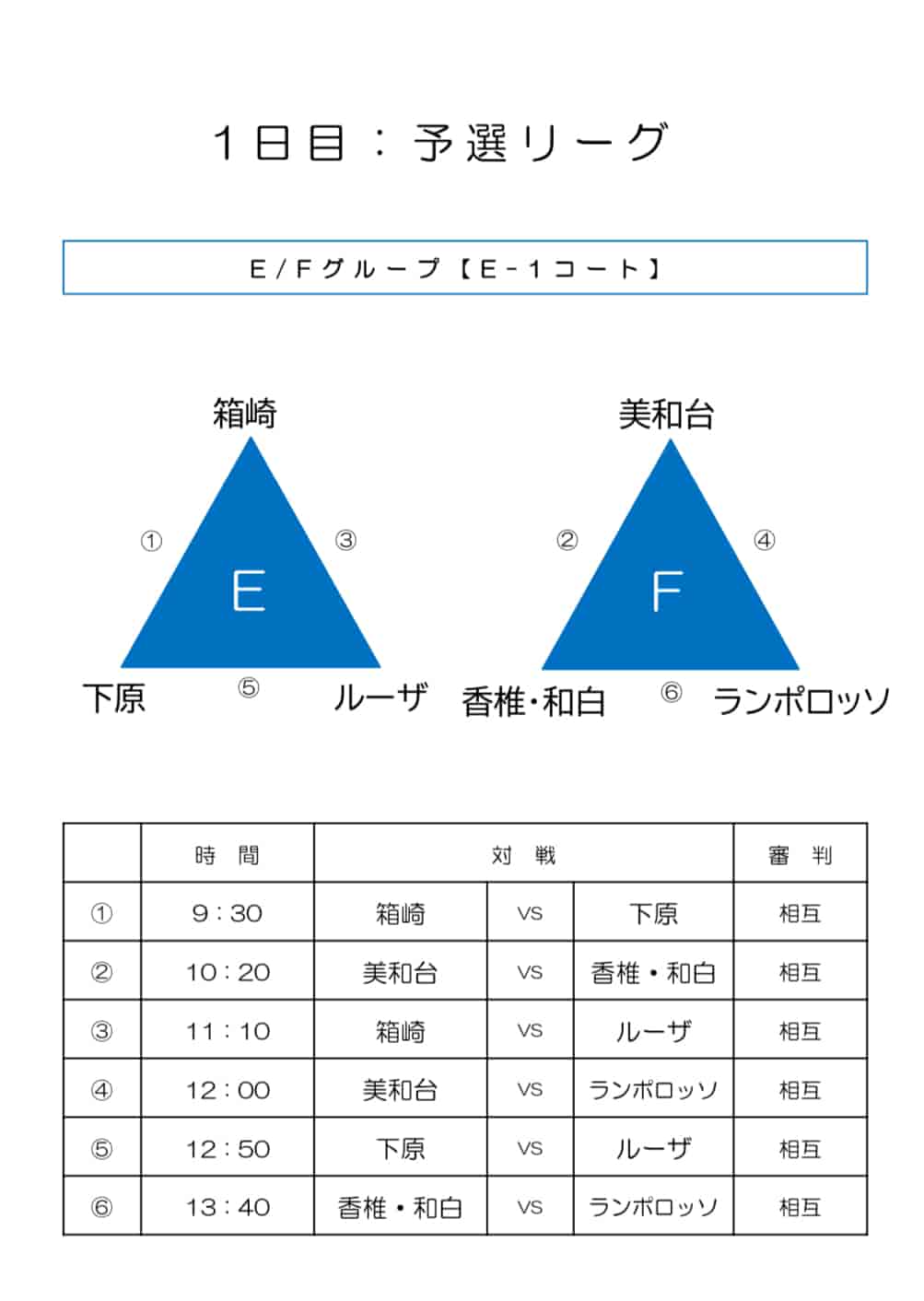 1日目：予選リーグ

E／Fグループ【E－1コート】

箱崎

①

③

E

下原

⑤

ルーザ

美和台

②

④

F

香椎・和白

⑥

ランポロッソ

| | 時　間 | 対　戦 | | | 審　判 |
|---|---|---|---|---|---|
| ① | 9：30 | 箱崎 | VS | 下原 | 相互 |
| ② | 10：20 | 美和台 | VS | 香椎・和白 | 相互 |
| ③ | 11：10 | 箱崎 | VS | ルーザ | 相互 |
| ④ | 12：00 | 美和台 | VS | ランポロッソ | 相互 |
| ⑤ | 12：50 | 下原 | VS | ルーザ | 相互 |
| ⑥ | 13：40 | 香椎・和白 | VS | ランポロッソ | 相互 |